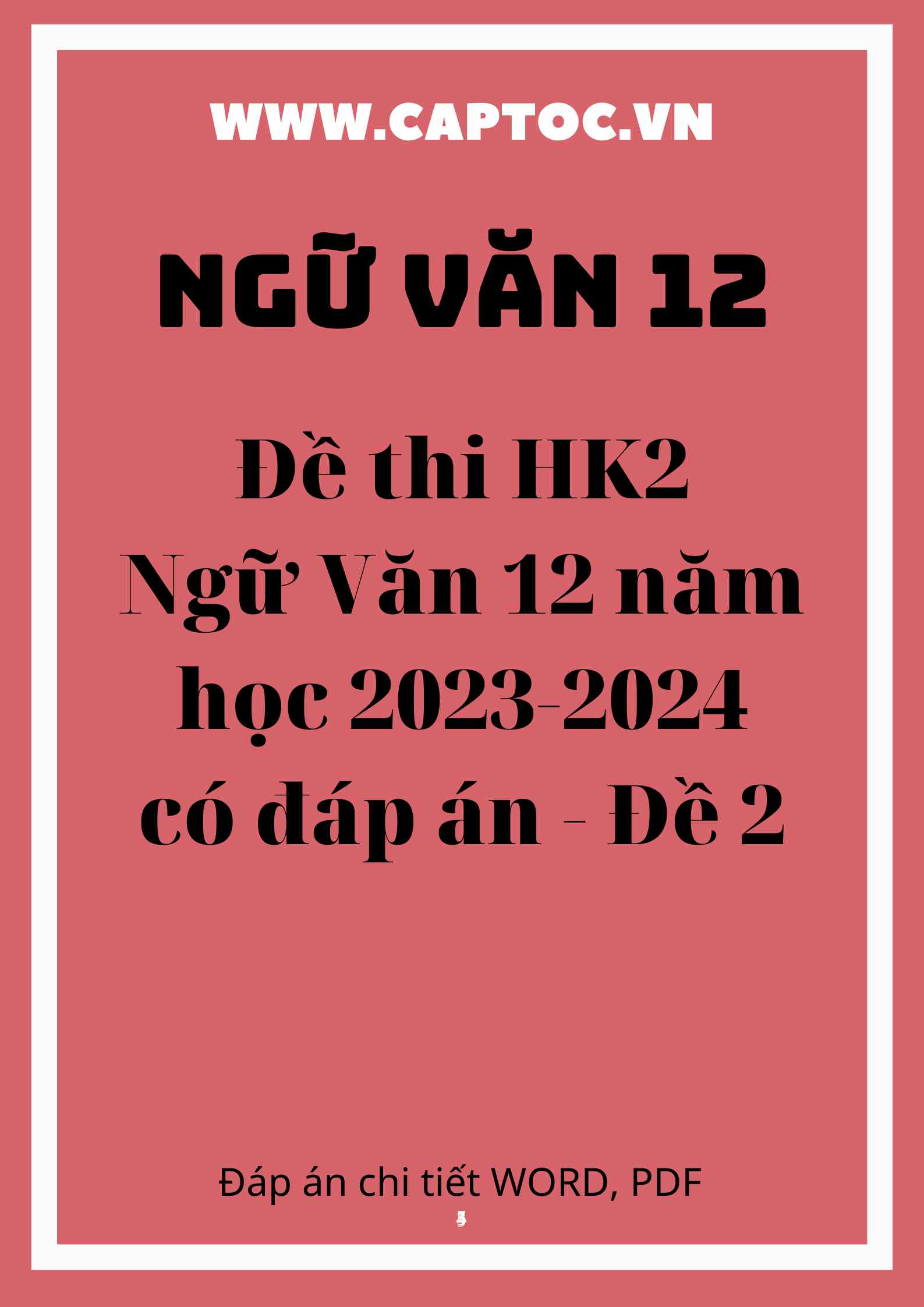 WWW.CAPTOC.VN

NGỮ VĂN 12

Đề thi HK2 Ngữ Văn 12 năm học 2023-2024 có đáp án - Đề 2

Đáp án chi tiết WORD, PDF